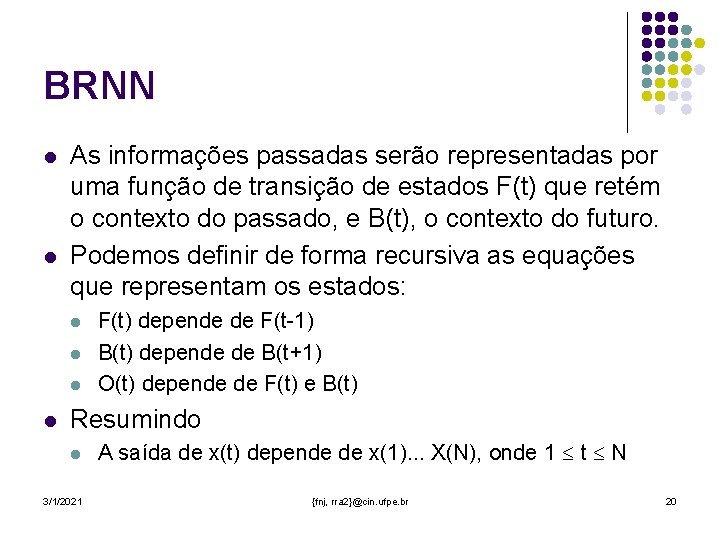 BRNN

- As informações passadas serão representadas por uma função de transição de estados F(t) que retém o contexto do passado, e B(t), o contexto do futuro.
- Podemos definir de forma recursiva as equações que representam os estados:
  - F(t) depende de F(t-1)
  - B(t) depende de B(t+1)
  - O(t) depende de F(t) e B(t)
- Resumindo
  - A saída de x(t) depende de x(1)... X(N), onde $1 \leq t \leq N$

3/1/2021

{fnj, rra2}@cin.ufpe.br

20